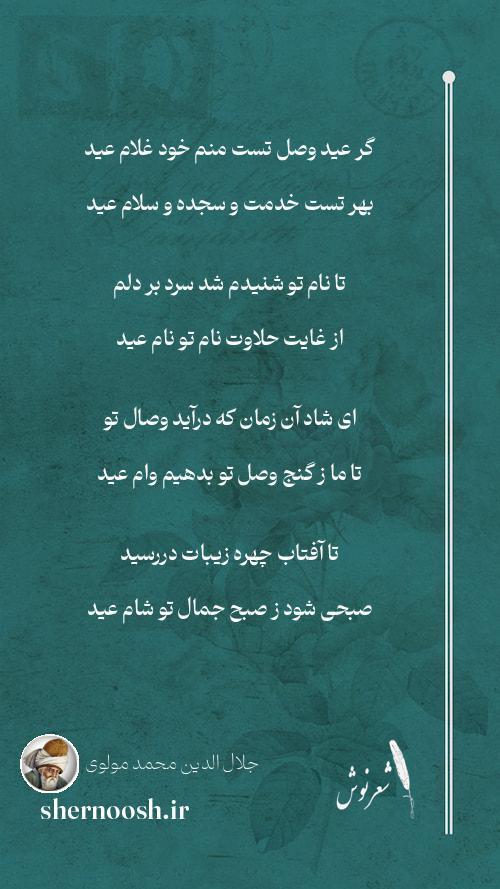 گر عید وصل تست منم خود غلام عید

بهر تست خدمت و سجده و سلام عید

تا نام تو شنیدم شد سرد بر دلم

از غایت حلاوت نام تو نام عید

ای شاد آن زمان که درآید وصال تو

تا ما ز گنج وصل تو بدهیم وام عید

تا آفتاب چهره زیبات دررسید

صبحی شود ز صبح جمال تو شام عید

جلال الدین محمد مولوی

shernoosh.ir

شعرنوش